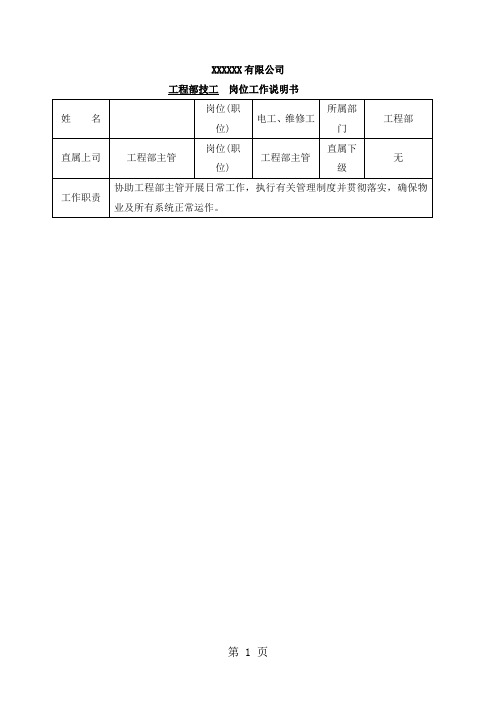 XXXXXX 有限公司

工程部技工　岗位工作说明书

| 姓　　名 | | 岗位(职位) | 电工、维修工 | 所属部门 | 工程部 |
|---|---|---|---|---|---|
| 直属上司 | 工程部主管 | 岗位(职位) | 工程部主管 | 直属下级 | 无 |
| 工作职责 | 协助工程部主管开展日常工作，执行有关管理制度并贯彻落实，确保物业及所有系统正常运作。 | | | | |

第 1 页